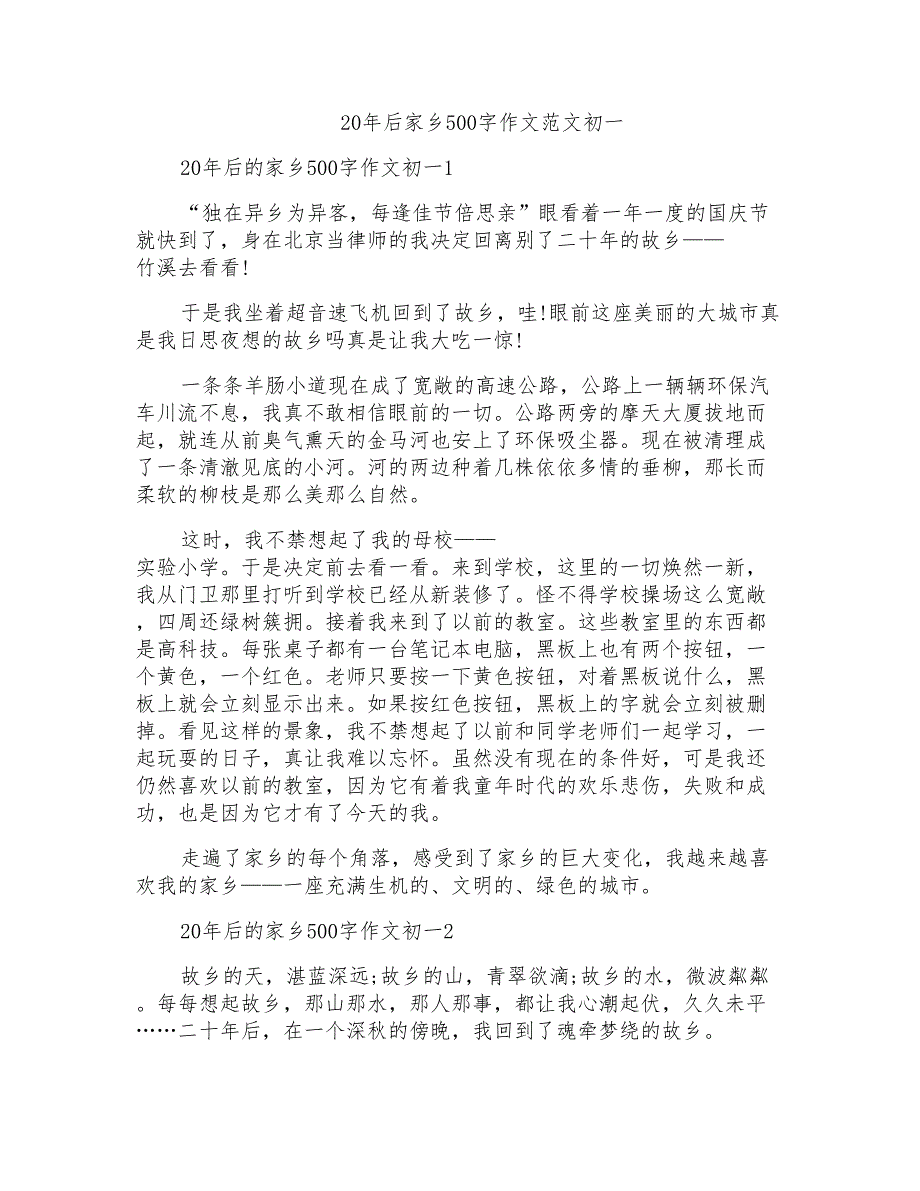 20年后家乡500字作文范文初一

20年后的家乡500字作文初一1

“独在异乡为异客，每逢佳节倍思亲”眼看着一年一度的国庆节就快到了，身在北京当律师的我决定回离别了二十年的故乡——竹溪去看看!

于是我坐着超音速飞机回到了故乡，哇!眼前这座美丽的大城市真是我日思夜想的故乡吗真是让我大吃一惊!

一条条羊肠小道现在成了宽敞的高速公路，公路上一辆辆环保汽车川流不息，我真不敢相信眼前的一切。公路两旁的摩天大厦拔地而起，就连从前臭气熏天的金马河也安上了环保吸尘器。现在被清理成了一条清澈见底的小河。河的两边种着几株依依多情的垂柳，那长而柔软的柳枝是那么美那么自然。

这时，我不禁想起了我的母校——实验小学。于是决定前去看一看。来到学校，这里的一切焕然一新，我从门卫那里打听到学校已经从新装修了。怪不得学校操场这么宽敞，四周还绿树簇拥。接着我来到了以前的教室。这些教室里的东西都是高科技。每张桌子都有一台笔记本电脑，黑板上也有两个按钮，一个黄色，一个红色。老师只要按一下黄色按钮，对着黑板说什么，黑板上就会立刻显示出来。如果按红色按钮，黑板上的字就会立刻被删掉。看见这样的景象，我不禁想起了以前和同学老师们一起学习，一起玩耍的日子，真让我难以忘怀。虽然没有现在的条件好，可是我还仍然喜欢以前的教室，因为它有着我童年时代的欢乐悲伤，失败和成功，也是因为它才有了今天的我。

走遍了家乡的每个角落，感受到了家乡的巨大变化，我越来越喜欢我的家乡——一座充满生机的、文明的、绿色的城市。

20年后的家乡500字作文初一2

故乡的天，湛蓝深远;故乡的山，青翠欲滴;故乡的水，微波粼粼。每每想起故乡，那山那水，那人那事，都让我心潮起伏，久久未平……二十年后，在一个深秋的傍晚，我回到了魂牵梦绕的故乡。